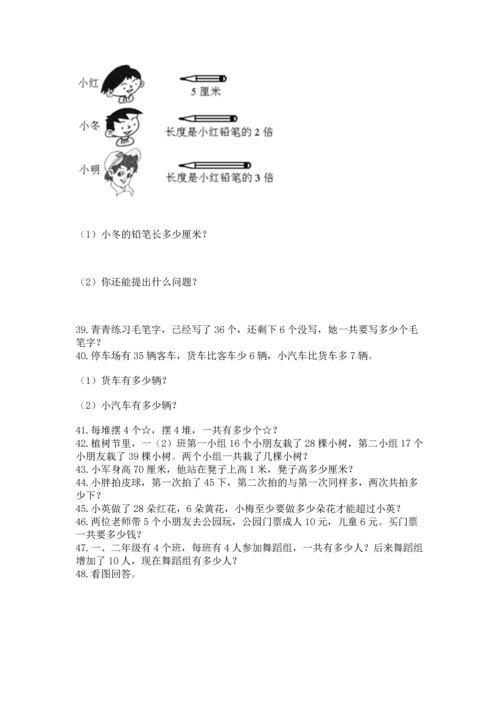 小红

5 厘米

小冬

长度是小红铅笔的 2 倍

小明

长度是小红铅笔的 3 倍

（1）小冬的铅笔长多少厘米？

（2）你还能提出什么问题？

39. 青青练习毛笔字，已经写了 36 个，还剩下 6 个没写，她一共要写多少个毛笔字？
40. 停车场有 35 辆客车，货车比客车少 6 辆，小汽车比货车多 7 辆。

（1）货车有多少辆？

（2）小汽车有多少辆？

41. 每堆摆 4 个☆，摆 4 堆，一共有多少个☆？
42. 植树节里，一（2）班第一小组 16 个小朋友栽了 28 棵小树，第二小组 17 个小朋友栽了 39 棵小树。两个小组一共栽了几棵小树？
43. 小军身高 70 厘米，他站在凳子上高 1 米，凳子高多少厘米？
44. 小胖拍皮球，第一次拍了 45 下，第二次拍的与第一次同样多，两次共拍多少下？
45. 小英做了 28 朵红花，6 朵黄花，小梅至少要做多少朵花才能超过小英？
46. 两位老师带 5 个小朋友去公园玩，公园门票成人 10 元，儿童 6 元。买门票一共要多少钱？
47. 一、二年级有 4 个班，每班有 4 人参加舞蹈组，一共有多少人？后来舞蹈组增加了 10 人，现在舞蹈组有多少人？
48. 看图回答。